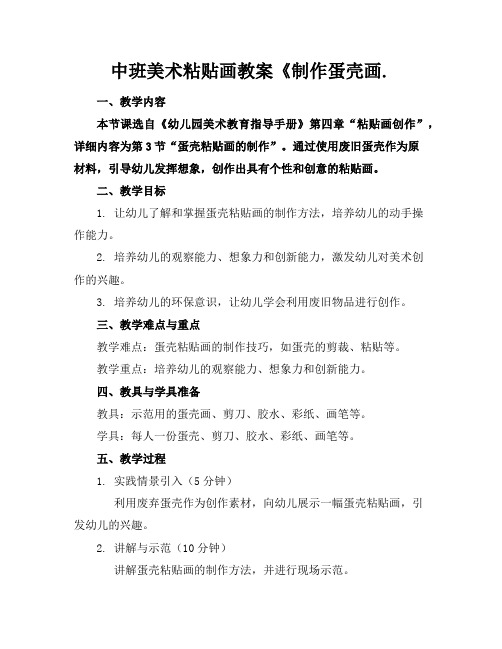 中班美术粘贴画教案《制作蛋壳画.

一、教学内容

本节课选自《幼儿园美术教育指导手册》第四章“粘贴画创作”，详细内容为第3节“蛋壳粘贴画的制作”。通过使用废旧蛋壳作为原材料，引导幼儿发挥想象，创作出具有个性和创意的粘贴画。

二、教学目标

1. 让幼儿了解和掌握蛋壳粘贴画的制作方法，培养幼儿的动手操作能力。

2. 培养幼儿的观察能力、想象力和创新能力，激发幼儿对美术创作的兴趣。

3. 培养幼儿的环保意识，让幼儿学会利用废旧物品进行创作。

三、教学难点与重点

教学难点：蛋壳粘贴画的制作技巧，如蛋壳的剪裁、粘贴等。

教学重点：培养幼儿的观察能力、想象力和创新能力。

四、教具与学具准备

教具：示范用的蛋壳画、剪刀、胶水、彩纸、画笔等。

学具：每人一份蛋壳、剪刀、胶水、彩纸、画笔等。

五、教学过程

1. 实践情景引入（5分钟）

利用废弃蛋壳作为创作素材，向幼儿展示一幅蛋壳粘贴画，引发幼儿的兴趣。

2. 讲解与示范（10分钟）

讲解蛋壳粘贴画的制作方法，并进行现场示范。